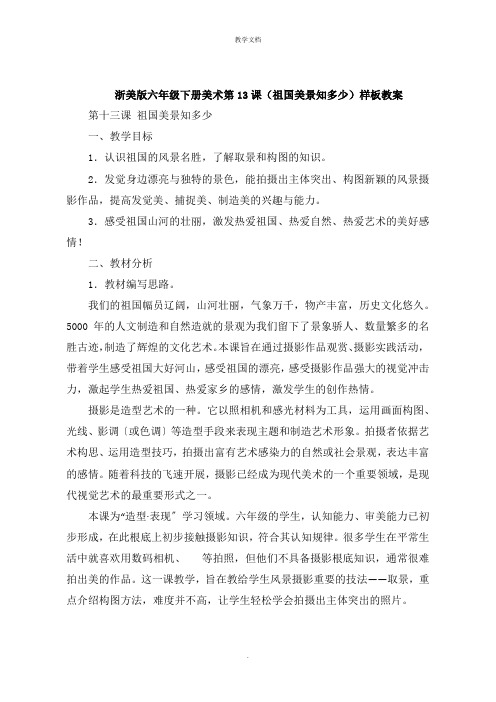 教学文档

浙美版六年级下册美术第13课（祖国美景知多少）样板教案

第十三课 祖国美景知多少

一、教学目标

1．认识祖国的风景名胜，了解取景和构图的知识。

2．发觉身边漂亮与独特的景色，能拍摄出主体突出、构图新颖的风景摄影作品，提高发觉美、捕捉美、制造美的兴趣与能力。

3．感受祖国山河的壮丽，激发热爱祖国、热爱自然、热爱艺术的美好感情！

二、教材分析

1．教材编写思路。

我们的祖国幅员辽阔，山河壮丽，气象万千，物产丰富，历史文化悠久。5000 年的人文制造和自然造就的景观为我们留下了景象骄人、数量繁多的名胜古迹，制造了辉煌的文化艺术。本课旨在通过摄影作品观赏、摄影实践活动，带着学生感受祖国大好河山，感受祖国的漂亮，感受摄影作品强大的视觉冲击力，激起学生热爱祖国、热爱家乡的感情，激发学生的创作热情。

摄影是造型艺术的一种。它以照相机和感光材料为工具，运用画面构图、光线、影调〔或色调〕等造型手段来表现主题和制造艺术形象。拍摄者依据艺术构思、运用造型技巧，拍摄出富有艺术感染力的自然或社会景观，表达丰富的感情。随着科技的飞速开展，摄影已经成为现代美术的一个重要领域，是现代视觉艺术的最重要形式之一。

本课为“造型·表现〞学习领域。六年级的学生，认知能力、审美能力已初步形成，在此根底上初步接触摄影知识，符合其认知规律。很多学生在平常生活中就喜欢用数码相机、　等拍照，但他们不具备摄影根底知识，通常很难拍出美的作品。这一课教学，旨在教给学生风景摄影重要的技法——取景，重点介绍构图方法，难度并不高，让学生轻松学会拍摄出主体突出的照片。

.